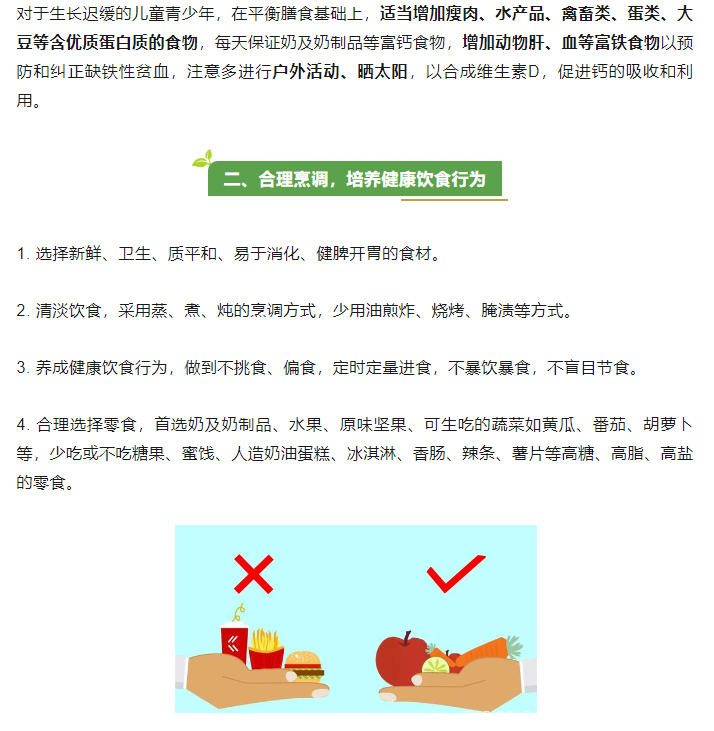 对于生长迟缓的儿童青少年，在平衡膳食基础上，适当增加瘦肉、水产品、禽畜类、蛋类、大豆等含优质蛋白质的食物，每天保证奶及奶制品等富钙食物，增加动物肝、血等富铁食物以预防和纠正缺铁性贫血，注意多进行户外活动、晒太阳，以合成维生素D，促进钙的吸收和利用。

二、合理烹调，培养健康饮食行为

1. 选择新鲜、卫生、质平和、易于消化、健脾开胃的食材。

2. 清淡饮食，采用蒸、煮、炖的烹调方式，少用油煎炸、烧烤、腌渍等方式。

3. 养成健康饮食行为，做到不挑食、偏食，定时定量进食，不暴饮暴食，不盲目节食。

4. 合理选择零食，首选奶及奶制品、水果、原味坚果、可生吃的蔬菜如黄瓜、番茄、胡萝卜等，少吃或不吃糖果、蜜饯、人造奶油蛋糕、冰淇淋、香肠、辣条、薯片等高糖、高脂、高盐的零食。